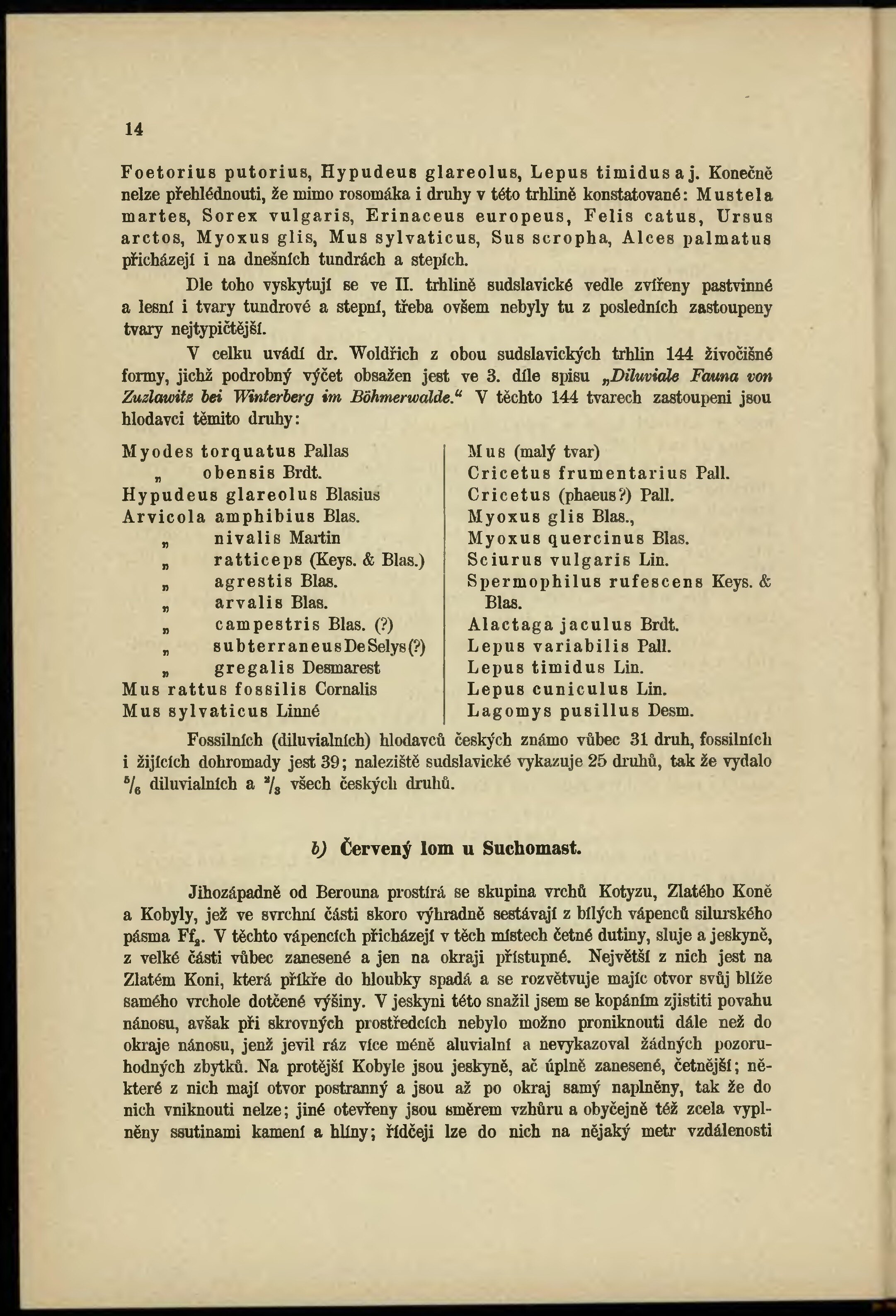 14

Foetorius putorius, Hypudeus glareolus, Lepus timidus a j. Konečně nelze přehlédnouti, že mimo rosomáka i druhy v této trhlině konstatované: Mustela martes, Sorex vulgaris, Erinaceus europeus, Felis catus, Ursus arctos, Myoxus glis, Mus sylvaticus, Sus scropha, Alces palmatus přicházejí i na dnešních tundrách a stepích.

Dle toho vyskytují se ve II. trhlině sudslavické vedle zvířeny pastvinné a lesní i tvary tundrové a stepní, třeba ovšem nebyly tu z posledních zastoupeny tvary nejtypičtější.

V celku uvádí dr. Woldřich z obou sudslavických trhlin 144 živočišné formy, jichž podrobný výčet obsažen jest ve 3. díle spisu „Diluviale Fauna von Zuzlawitz bei Winterberg im Böhmerwalde.“ V těchto 144 tvarech zastoupeni jsou hlodavci těmito druhy:

Myodes torquatus Pallas
„ obensis Brdt.
Hypudeus glareolus Blasius
Arvicola amphibius Blas.
„ nivalis Martin
„ ratticeps (Keys. & Blas.)
„ agrestis Blas.
„ arvalis Blas.
„ campestris Blas. (?)
„ subterraneus De Selys (?)
„ gregalis Desmarest
Mus rattus fossilis Cornalis
Mus sylvaticus Linné

Mus (malý tvar)
Cricetus frumentarius Pall.
Cricetus (phaeus?) Pall.
Myoxus glis Blas.,
Myoxus quercinus Blas.
Sciurus vulgaris Lin.
Spermophilus rufescens Keys. & Blas.
Alactaga jaculus Brdt.
Lepus variabilis Pall.
Lepus timidus Lin.
Lepus cuniculus Lin.
Lagomys pusillus Desm.

Fossilních (diluvialních) hlodavců českých známo vůbec 31 druh, fossilních i žijících dohromady jest 39; naleziště sudslavické vykazuje 25 druhů, tak že vydalo $^5/_6$ diluvialních a $^2/_3$ všech českých druhů.

b) Červený lom u Suchomast.

Jihozápadně od Berouna prostírá se skupina vrchů Kotyzu, Zlatého Koně a Kobyly, jež ve svrchní části skoro výhradně sestávají z bílých vápenců silurského pásma $Ff_2$. V těchto vápencích přicházejí v těch místech četné dutiny, sluje a jeskyně, z velké části vůbec zanesené a jen na okraji přístupné. Největší z nich jest na Zlatém Koni, která příkře do hloubky spadá a se rozvětvuje majíc otvor svůj blíže samého vrchole dotčené výšiny. V jeskyni této snažil jsem se kopáním zjistiti povahu nánosu, avšak při skrovných prostředcích nebylo možno proniknouti dále než do okraje nánosu, jenž jevil ráz více méně aluvialní a nevykazoval žádných pozoruhodných zbytků. Na protější Kobyle jsou jeskyně, ač úplně zanesené, četnější; některé z nich mají otvor postranný a jsou až po okraj samý naplněny, tak že do nich vniknouti nelze; jiné otevřeny jsou směrem vzhůru a obyčejně též zcela vyplněny ssutinami kamení a hlíny; řídčeji lze do nich na nějaký metr vzdálenosti